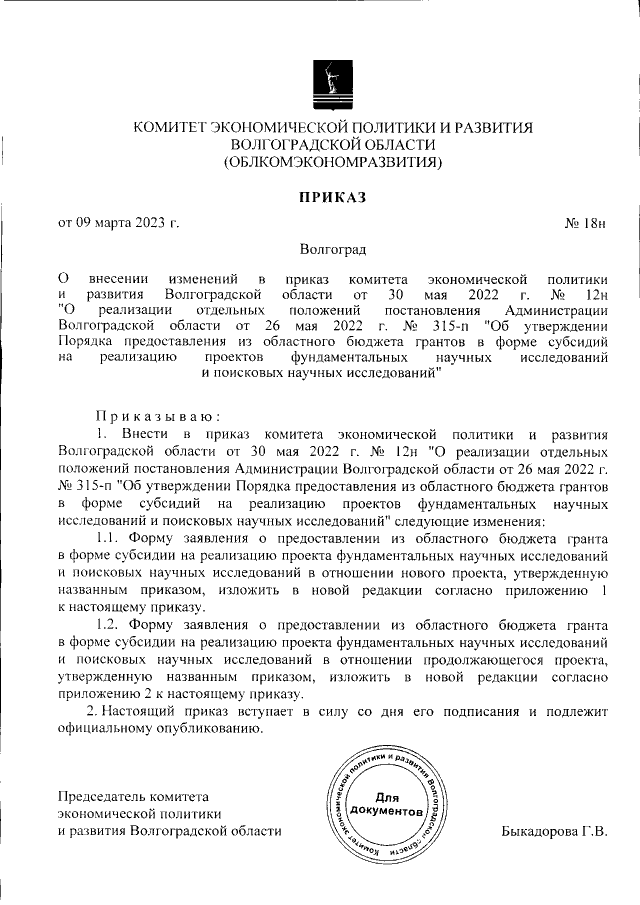 КОМИТЕТ ЭКОНОМИЧЕСКОЙ ПОЛИТИКИ И РАЗВИТИЯ
ВОЛГОГРАДСКОЙ ОБЛАСТИ
(ОБЛКОМЭКОНОМРАЗВИТИЯ)

ПРИКАЗ

от 09 марта 2023 г.

№ 18н

Волгоград

О внесении изменений в приказ комитета экономической политики и развития Волгоградской области от 30 мая 2022 г. № 12н "О реализации отдельных положений постановления Администрации Волгоградской области от 26 мая 2022 г. № 315-п "Об утверждении Порядка предоставления из областного бюджета грантов в форме субсидий на реализацию проектов фундаментальных научных исследований и поисковых научных исследований"

Приказываю:

1. Внести в приказ комитета экономической политики и развития Волгоградской области от 30 мая 2022 г. № 12н "О реализации отдельных положений постановления Администрации Волгоградской области от 26 мая 2022 г. № 315-п "Об утверждении Порядка предоставления из областного бюджета грантов в форме субсидий на реализацию проектов фундаментальных научных исследований и поисковых научных исследований" следующие изменения:

1.1. Форму заявления о предоставлении из областного бюджета гранта в форме субсидии на реализацию проекта фундаментальных научных исследований и поисковых научных исследований в отношении нового проекта, утвержденную названным приказом, изложить в новой редакции согласно приложению 1 к настоящему приказу.

1.2. Форму заявления о предоставлении из областного бюджета гранта в форме субсидии на реализацию проекта фундаментальных научных исследований и поисковых научных исследований в отношении продолжающегося проекта, утвержденную названным приказом, изложить в новой редакции согласно приложению 2 к настоящему приказу.

2. Настоящий приказ вступает в силу со дня его подписания и подлежит официальному опубликованию.

Председатель комитета
экономической политики
и развития Волгоградской области

Комитет экономической политики и развития Волгоградской области
Для документов

Быкадорова Г.В.